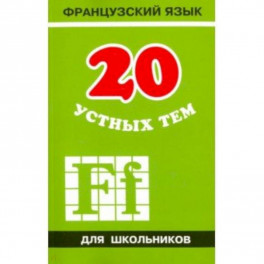 ФРАНЦУЗСКИЙ ЯЗЫК

20

УСТНЫХ ТЕМ

Ff

ДЛЯ ШКОЛЬНИКОВ